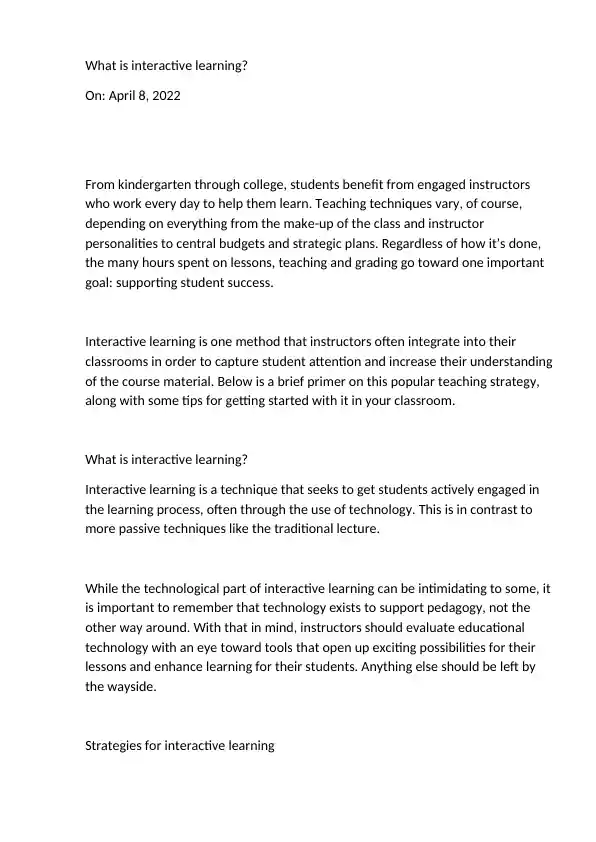 What is interactive learning?

On: April 8, 2022

From kindergarten through college, students benefit from engaged instructors who work every day to help them learn. Teaching techniques vary, of course, depending on everything from the make-up of the class and instructor personalities to central budgets and strategic plans. Regardless of how it's done, the many hours spent on lessons, teaching and grading go toward one important goal: supporting student success.

Interactive learning is one method that instructors often integrate into their classrooms in order to capture student attention and increase their understanding of the course material. Below is a brief primer on this popular teaching strategy, along with some tips for getting started with it in your classroom.

What is interactive learning?

Interactive learning is a technique that seeks to get students actively engaged in the learning process, often through the use of technology. This is in contrast to more passive techniques like the traditional lecture.

While the technological part of interactive learning can be intimidating to some, it is important to remember that technology exists to support pedagogy, not the other way around. With that in mind, instructors should evaluate educational technology with an eye toward tools that open up exciting possibilities for their lessons and enhance learning for their students. Anything else should be left by the wayside.

Strategies for interactive learning